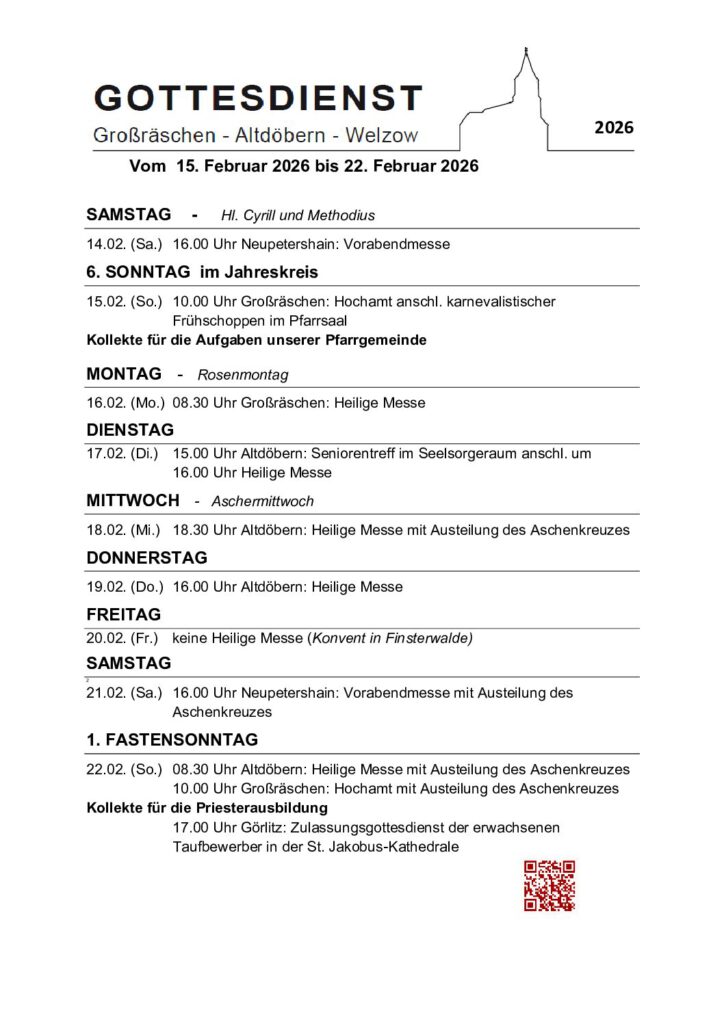 GOTTESDIENST
Großräschen - Altdöbern - Welzow

2026

Vom 15. Februar 2026 bis 22. Februar 2026

SAMSTAG - Hl. Cyrill und Methodius

14.02. (Sa.) 16.00 Uhr Neupetershain: Vorabendmesse

6. SONNTAG im Jahreskreis

15.02. (So.) 10.00 Uhr Großräschen: Hochamt anschl. karnevalistischer Frühschoppen im Pfarrsaal

Kollekte für die Aufgaben unserer Pfarrgemeinde

MONTAG - Rosenmontag

16.02. (Mo.) 08.30 Uhr Großräschen: Heilige Messe

DIENSTAG

17.02. (Di.) 15.00 Uhr Altdöbern: Seniorentreff im Seelsorgeraum anschl. um 16.00 Uhr Heilige Messe

MITTWOCH - Aschermittwoch

18.02. (Mi.) 18.30 Uhr Altdöbern: Heilige Messe mit Austeilung des Aschenkreuzes

DONNERSTAG

19.02. (Do.) 16.00 Uhr Altdöbern: Heilige Messe

FREITAG

20.02. (Fr.) keine Heilige Messe (Konvent in Finsterwalde)

SAMSTAG

21.02. (Sa.) 16.00 Uhr Neupetershain: Vorabendmesse mit Austeilung des Aschenkreuzes

1. FASTENSONNTAG

22.02. (So.) 08.30 Uhr Altdöbern: Heilige Messe mit Austeilung des Aschenkreuzes
10.00 Uhr Großräschen: Hochamt mit Austeilung des Aschenkreuzes

Kollekte für die Priesterausbildung

17.00 Uhr Görlitz: Zulassungsgottesdienst der erwachsenen Taufbewerber in der St. Jakobus-Kathedrale